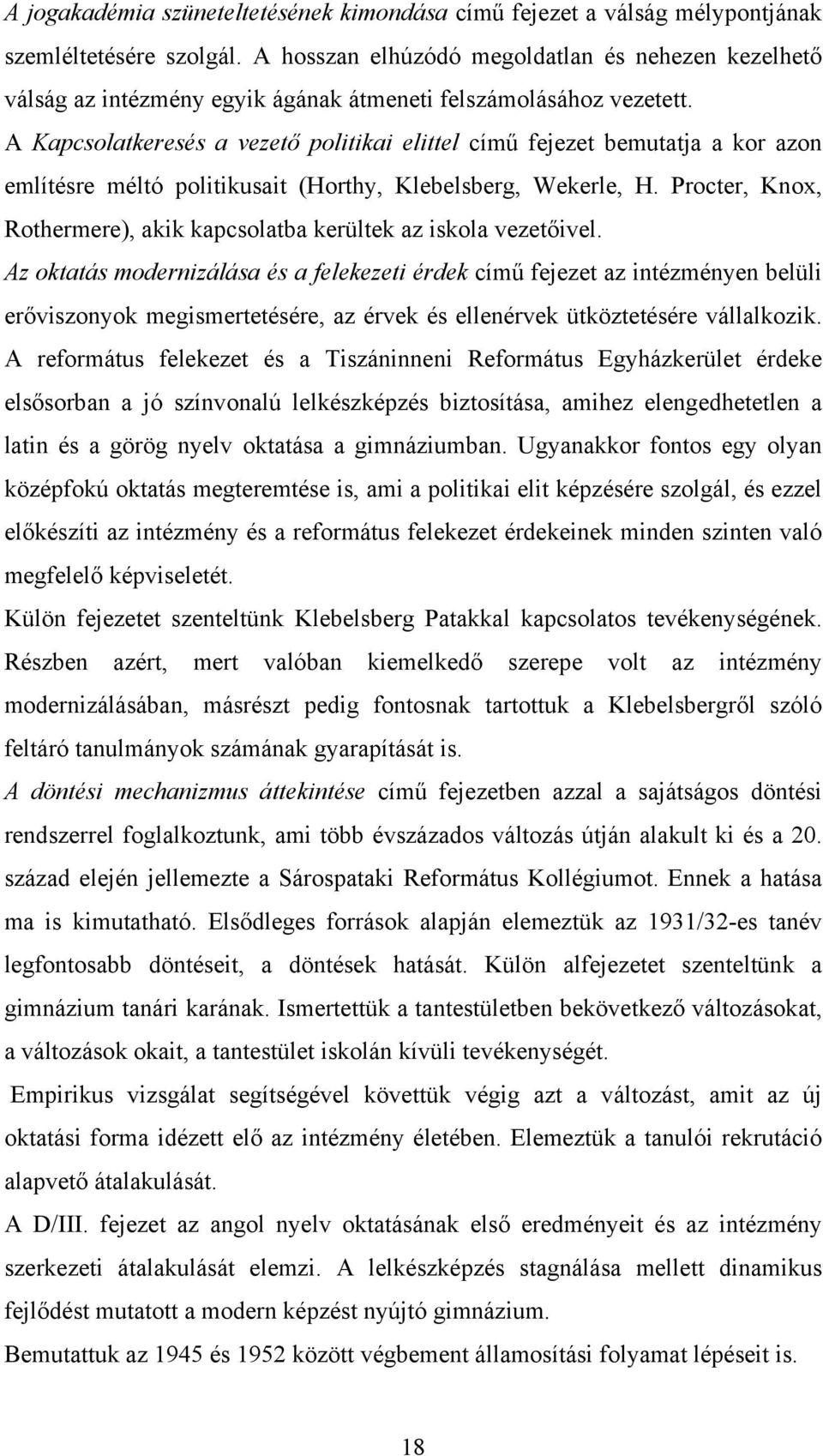 A jogakadémia szüneteltetésének kimondása című fejezet a válság mélypontjának szemléltetésére szolgál. A hosszan elhúzódó megoldatlan és nehezen kezelhető válság az intézmény egyik ágának átmeneti felszámolásához vezetett.

A Kapcsolatkeresés a vezető politikai elittel című fejezet bemutatja a kor azon említésre méltó politikusait (Horthy, Klebelsberg, Wekerle, H. Procter, Knox, Rothermere), akik kapcsolatba kerültek az iskola vezetőivel.

Az oktatás modernizálása és a felekezeti érdek című fejezet az intézményen belüli erőviszonyok megismertetésére, az érvek és ellenérvek ütköztetésére vállalkozik. A református felekezet és a Tiszáninneni Református Egyházkerület érdeke elsősorban a jó színvonalú lelkészképzés biztosítása, amihez elengedhetetlen a latin és a görög nyelv oktatása a gimnáziumban. Ugyanakkor fontos egy olyan középfokú oktatás megteremtése is, ami a politikai elit képzésére szolgál, és ezzel előkészíti az intézmény és a református felekezet érdekeinek minden szinten való megfelelő képviseletét.

Külön fejezetet szenteltünk Klebelsberg Patakkal kapcsolatos tevékenységének. Részben azért, mert valóban kiemelkedő szerepe volt az intézmény modernizálásában, másrészt pedig fontosnak tartottuk a Klebelsbergről szóló feltáró tanulmányok számának gyarapítását is.

A döntési mechanizmus áttekintése című fejezetben azzal a sajátságos döntési rendszerrel foglalkoztunk, ami több évszázados változás útján alakult ki és a 20. század elején jellemezte a Sárospataki Református Kollégiumot. Ennek a hatása ma is kimutatható. Elsődleges források alapján elemeztük az 1931/32-es tanév legfontosabb döntéseit, a döntések hatását. Külön alfejezetet szenteltünk a gimnázium tanári karának. Ismertettük a tantestületben bekövetkező változásokat, a változások okait, a tantestület iskolán kívüli tevékenységét.

Empirikus vizsgálat segítségével követtük végig azt a változást, amit az új oktatási forma idézett elő az intézmény életében. Elemeztük a tanulói rekrutáció alapvető átalakulását.

A D/III. fejezet az angol nyelv oktatásának első eredményeit és az intézmény szerkezeti átalakulását elemzi. A lelkészképzés stagnálása mellett dinamikus fejlődést mutatott a modern képzést nyújtó gimnázium.

Bemutattuk az 1945 és 1952 között végbement államosítási folyamat lépéseit is.

18